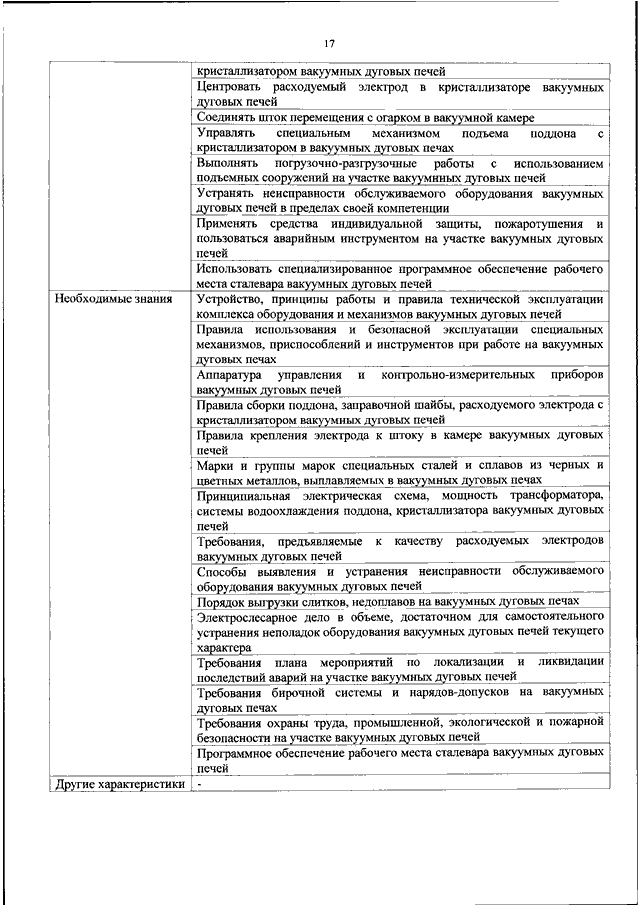 17

| | |
|---|---|
| | кристаллизатором вакуумных дуговых печей |
| | Центровать расходуемый электрод в кристаллизаторе вакуумных дуговых печей |
| | Соединять шток перемещения с огарком в вакуумной камере |
| | Управлять специальным механизмом подъема поддона с кристаллизатором в вакуумных дуговых печах |
| | Выполнять погрузочно-разгрузочные работы с использованием подъемных сооружений на участке вакуумных дуговых печей |
| | Устранять неисправности обслуживаемого оборудования вакуумных дуговых печей в пределах своей компетенции |
| | Применять средства индивидуальной защиты, пожаротушения и пользоваться аварийным инструментом на участке вакуумных дуговых печей |
| | Использовать специализированное программное обеспечение рабочего места сталевара вакуумных дуговых печей |
| Необходимые знания | Устройство, принципы работы и правила технической эксплуатации комплекса оборудования и механизмов вакуумных дуговых печей |
| | Правила использования и безопасной эксплуатации специальных механизмов, приспособлений и инструментов при работе на вакуумных дуговых печах |
| | Аппаратура управления и контрольно-измерительных приборов вакуумных дуговых печей |
| | Правила сборки поддона, заправочной шайбы, расходуемого электрода с кристаллизатором вакуумных дуговых печей |
| | Правила крепления электрода к штоку в камере вакуумных дуговых печей |
| | Марки и группы марок специальных сталей и сплавов из черных и цветных металлов, выплавляемых в вакуумных дуговых печах |
| | Принципиальная электрическая схема, мощность трансформатора, системы водоохлаждения поддона, кристаллизатора вакуумных дуговых печей |
| | Требования, предъявляемые к качеству расходуемых электродов вакуумных дуговых печей |
| | Способы выявления и устранения неисправности обслуживаемого оборудования вакуумных дуговых печей |
| | Порядок выгрузки слитков, недоплавов на вакуумных дуговых печах |
| | Электрослесарное дело в объеме, достаточном для самостоятельного устранения неполадок оборудования вакуумных дуговых печей текущего характера |
| | Требования плана мероприятий по локализации и ликвидации последствий аварий на участке вакуумных дуговых печей |
| | Требования бирочной системы и нарядов-допусков на вакуумных дуговых печах |
| | Требования охраны труда, промышленной, экологической и пожарной безопасности на участке вакуумных дуговых печей |
| | Программное обеспечение рабочего места сталевара вакуумных дуговых печей |
| Другие характеристики | - |